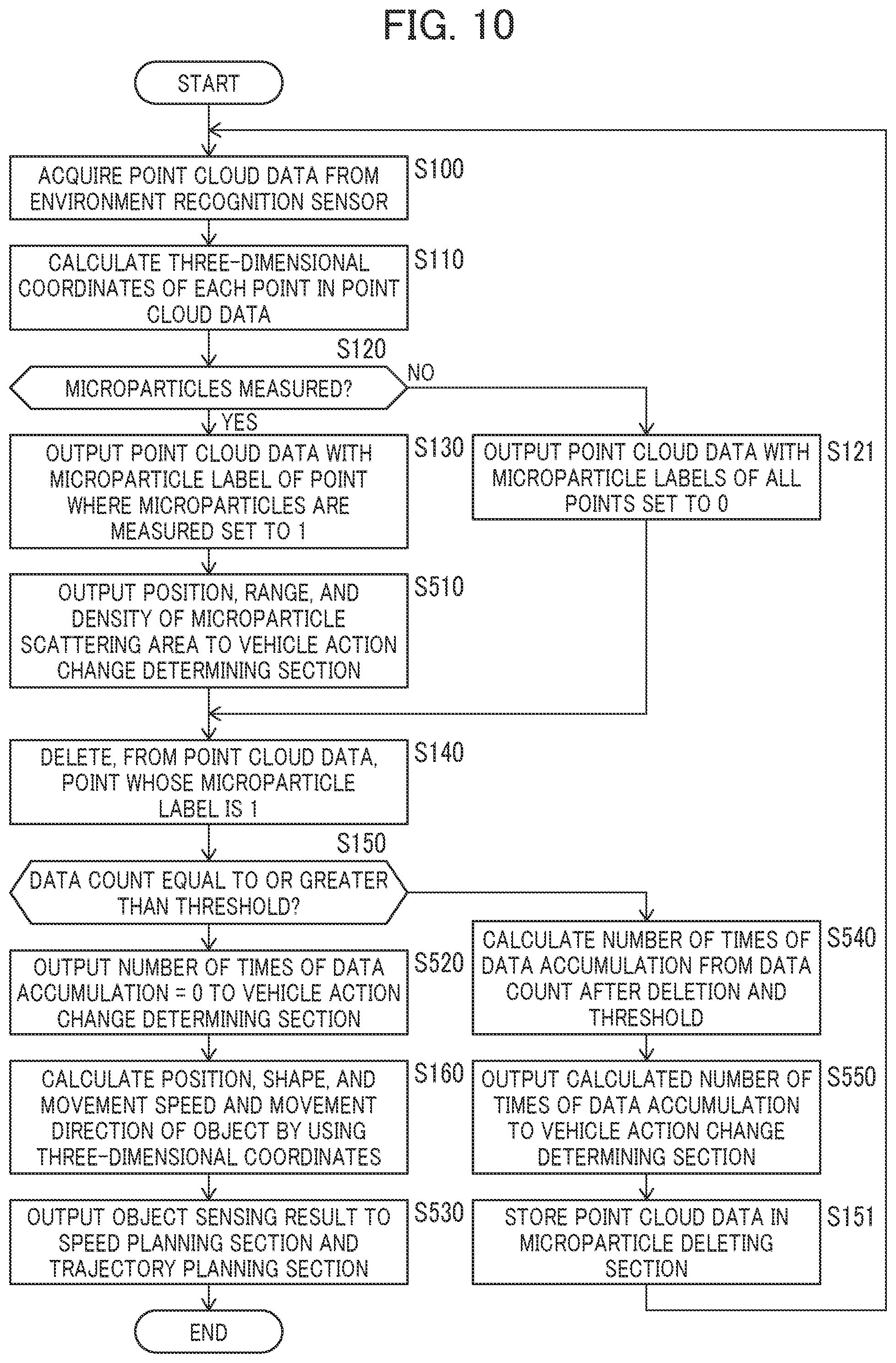 FIG. 10

START

ACQUIRE POINT CLOUD DATA FROM ENVIRONMENT RECOGNITION SENSOR

S100

CALCULATE THREE-DIMENSIONAL COORDINATES OF EACH POINT IN POINT CLOUD DATA

S110

S120

MICROPARTICLES MEASURED?

NO

YES

OUTPUT POINT CLOUD DATA WITH MICROPARTICLE LABEL OF POINT WHERE MICROPARTICLES ARE MEASURED SET TO 1

S130

OUTPUT POINT CLOUD DATA WITH MICROPARTICLE LABELS OF ALL POINTS SET TO 0

S121

OUTPUT POSITION, RANGE, AND DENSITY OF MICROPARTICLE SCATTERING AREA TO VEHICLE ACTION CHANGE DETERMINING SECTION

S510

DELETE, FROM POINT CLOUD DATA, POINT WHOSE MICROPARTICLE LABEL IS 1

S140

S150

DATA COUNT EQUAL TO OR GREATER THAN THRESHOLD?

OUTPUT NUMBER OF TIMES OF DATA ACCUMULATION = 0 TO VEHICLE ACTION CHANGE DETERMINING SECTION

S520

CALCULATE NUMBER OF TIMES OF DATA ACCUMULATION FROM DATA COUNT AFTER DELETION AND THRESHOLD

S540

CALCULATE POSITION, SHAPE, AND MOVEMENT SPEED AND MOVEMENT DIRECTION OF OBJECT BY USING THREE-DIMENSIONAL COORDINATES

S160

OUTPUT CALCULATED NUMBER OF TIMES OF DATA ACCUMULATION TO VEHICLE ACTION CHANGE DETERMINING SECTION

S550

OUTPUT OBJECT SENSING RESULT TO SPEED PLANNING SECTION AND TRAJECTORY PLANNING SECTION

S530

STORE POINT CLOUD DATA IN MICROPARTICLE DELETING SECTION

S151

END